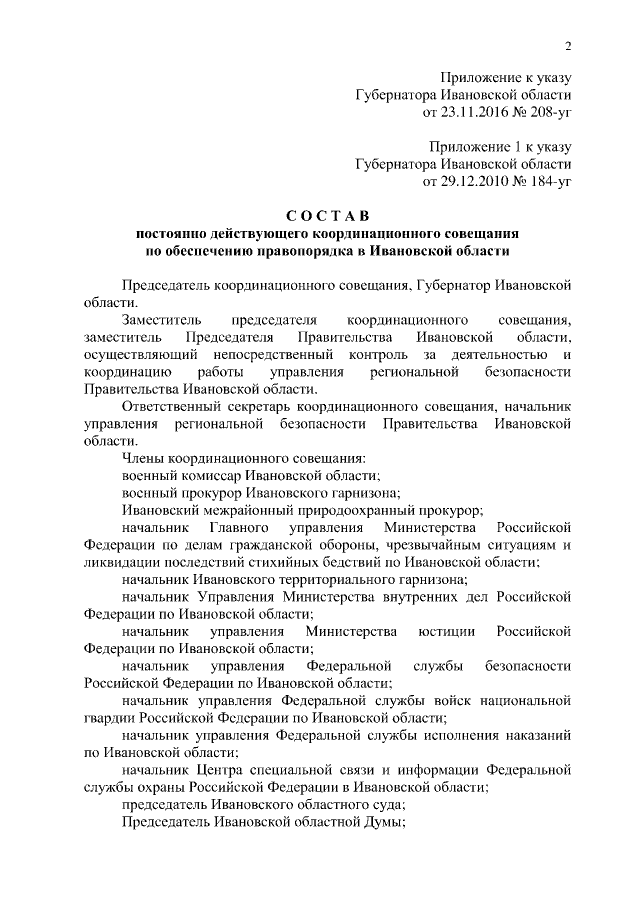 2

Приложение к указу
Губернатора Ивановской области
от 23.11.2016 № 208-уг

Приложение 1 к указу
Губернатора Ивановской области
от 29.12.2010 № 184-уг

СОСТАВ
постоянно действующего координационного совещания
по обеспечению правопорядка в Ивановской области

Председатель координационного совещания, Губернатор Ивановской области.

Заместитель председателя координационного совещания, заместитель Председателя Правительства Ивановской области, осуществляющий непосредственный контроль за деятельностью и координацию работы управления региональной безопасности Правительства Ивановской области.

Ответственный секретарь координационного совещания, начальник управления региональной безопасности Правительства Ивановской области.

Члены координационного совещания:

военный комиссар Ивановской области;

военный прокурор Ивановского гарнизона;

Ивановский межрайонный природоохранный прокурор;

начальник Главного управления Министерства Российской Федерации по делам гражданской обороны, чрезвычайным ситуациям и ликвидации последствий стихийных бедствий по Ивановской области;

начальник Ивановского территориального гарнизона;

начальник Управления Министерства внутренних дел Российской Федерации по Ивановской области;

начальник управления Министерства юстиции Российской Федерации по Ивановской области;

начальник управления Федеральной службы безопасности Российской Федерации по Ивановской области;

начальник управления Федеральной службы войск национальной гвардии Российской Федерации по Ивановской области;

начальник управления Федеральной службы исполнения наказаний по Ивановской области;

начальник Центра специальной связи и информации Федеральной службы охраны Российской Федерации в Ивановской области;

председатель Ивановского областного суда;

Председатель Ивановской областной Думы;